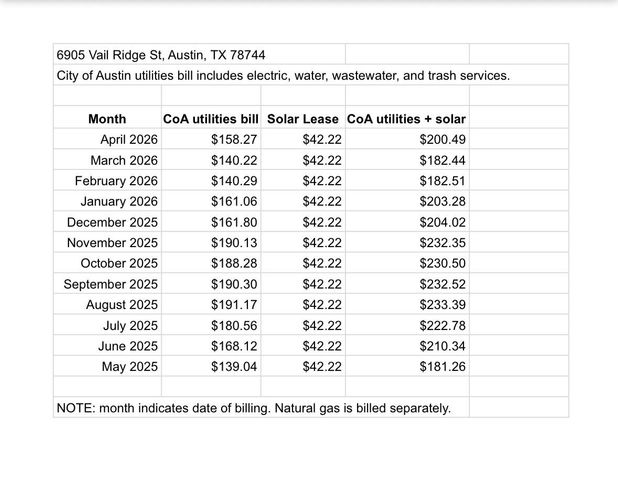 6905 Vail Ridge St, Austin, TX 78744

City of Austin utilities bill includes electric, water, wastewater, and trash services.

| Month | CoA utilities bill | Solar Lease | CoA utilities + solar |
|---|---|---|---|
| April 2026 | $158.27 | $42.22 | $200.49 |
| March 2026 | $140.22 | $42.22 | $182.44 |
| February 2026 | $140.29 | $42.22 | $182.51 |
| January 2026 | $161.06 | $42.22 | $203.28 |
| December 2025 | $161.80 | $42.22 | $204.02 |
| November 2025 | $190.13 | $42.22 | $232.35 |
| October 2025 | $188.28 | $42.22 | $230.50 |
| September 2025 | $190.30 | $42.22 | $232.52 |
| August 2025 | $191.17 | $42.22 | $233.39 |
| July 2025 | $180.56 | $42.22 | $222.78 |
| June 2025 | $168.12 | $42.22 | $210.34 |
| May 2025 | $139.04 | $42.22 | $181.26 |

NOTE: month indicates date of billing. Natural gas is billed separately.